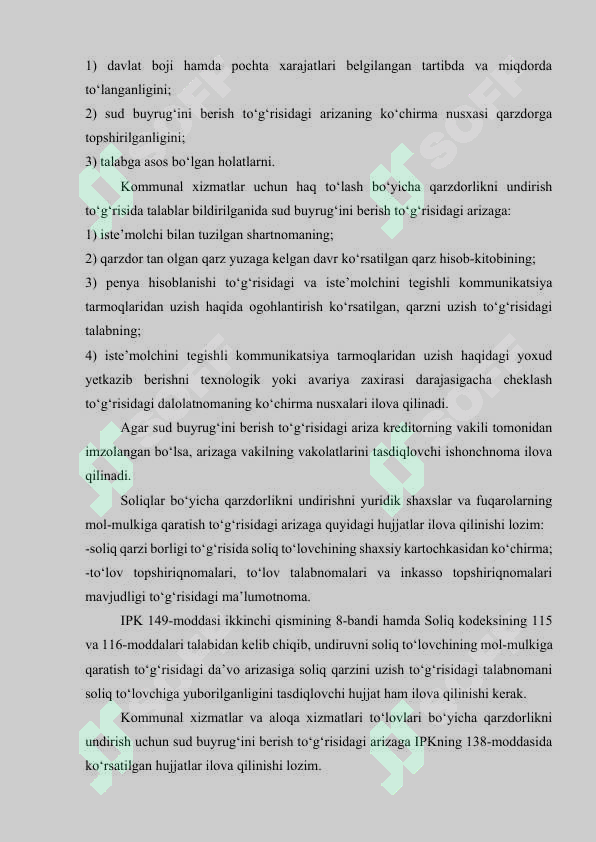 1) davlat boji hamda pochta xarajatlari belgilangan tartibda va miqdorda to‘langanligini;
2) sud buyrug‘ini berish to‘g‘risidagi arizaning ko‘chirma nusxasi qarzdorga topshirilganligini;
3) talabga asos bo‘lgan holatlarni.

Kommunal xizmatlar uchun haq to‘lash bo‘yicha qarzdorlikni undirish to‘g‘risida talablar bildirilganida sud buyrug‘ini berish to‘g‘risidagi arizaga:
1) iste’molchi bilan tuzilgan shartnomaning;
2) qarzdor tan olgan qarz yuzaga kelgan davr ko‘rsatilgan qarz hisob-kitobining;
3) penya hisoblanishi to‘g‘risidagi va iste’molchini tegishli kommunikatsiya tarmoqlaridan uzish haqida ogohlantirish ko‘rsatilgan, qarzni uzish to‘g‘risidagi talabning;
4) iste’molchini tegishli kommunikatsiya tarmoqlaridan uzish haqidagi yoxud yetkazib berishni texnologik yoki avariya zaxirasi darajasigacha cheklash to‘g‘risidagi dalolatnomaning ko‘chirma nusxalari ilova qilinadi.

Agar sud buyrug‘ini berish to‘g‘risidagi ariza kreditorning vakili tomonidan imzolangan bo‘lsa, arizaga vakilning vakolatlarini tasdiqlovchi ishonchnoma ilova qilinadi.

Soliqlar bo‘yicha qarzdorlikni undirishni yuridik shaxslar va fuqarolarning mol-mulkiga qaratish to‘g‘risidagi arizaga quyidagi hujjatlar ilova qilinishi lozim:
-soliq qarzi borligi to‘g‘risida soliq to‘lovchining shaxsiy kartochkasidan ko‘chirma;
-to‘lov topshiriqnomalari, to‘lov talabnomalari va inkasso topshiriqnomalari mavjudligi to‘g‘risidagi ma’lumotnoma.

IPK 149-moddasi ikkinchi qismining 8-bandi hamda Soliq kodeksining 115 va 116-moddalari talabidan kelib chiqib, undiruvni soliq to‘lovchining mol-mulkiga qaratish to‘g‘risidagi da’vo arizasiga soliq qarzini uzish to‘g‘risidagi talabnomani soliq to‘lovchiga yuborilganligini tasdiqlovchi hujjat ham ilova qilinishi kerak.

Kommunal xizmatlar va aloqa xizmatlari to‘lovlari bo‘yicha qarzdorlikni undirish uchun sud buyrug‘ini berish to‘g‘risidagi arizaga IPKning 138-moddasida ko‘rsatilgan hujjatlar ilova qilinishi lozim.